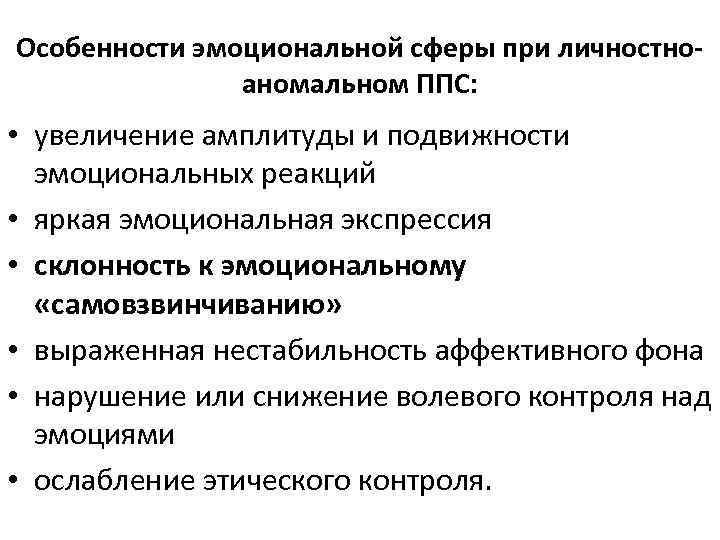 Особенности эмоциональной сферы при личностно-аномальном ППС:

• увеличение амплитуды и подвижности эмоциональных реакций
• яркая эмоциональная экспрессия
• склонность к эмоциональному «самовзвинчиванию»
• выраженная нестабильность аффективного фона
• нарушение или снижение волевого контроля над эмоциями
• ослабление этического контроля.